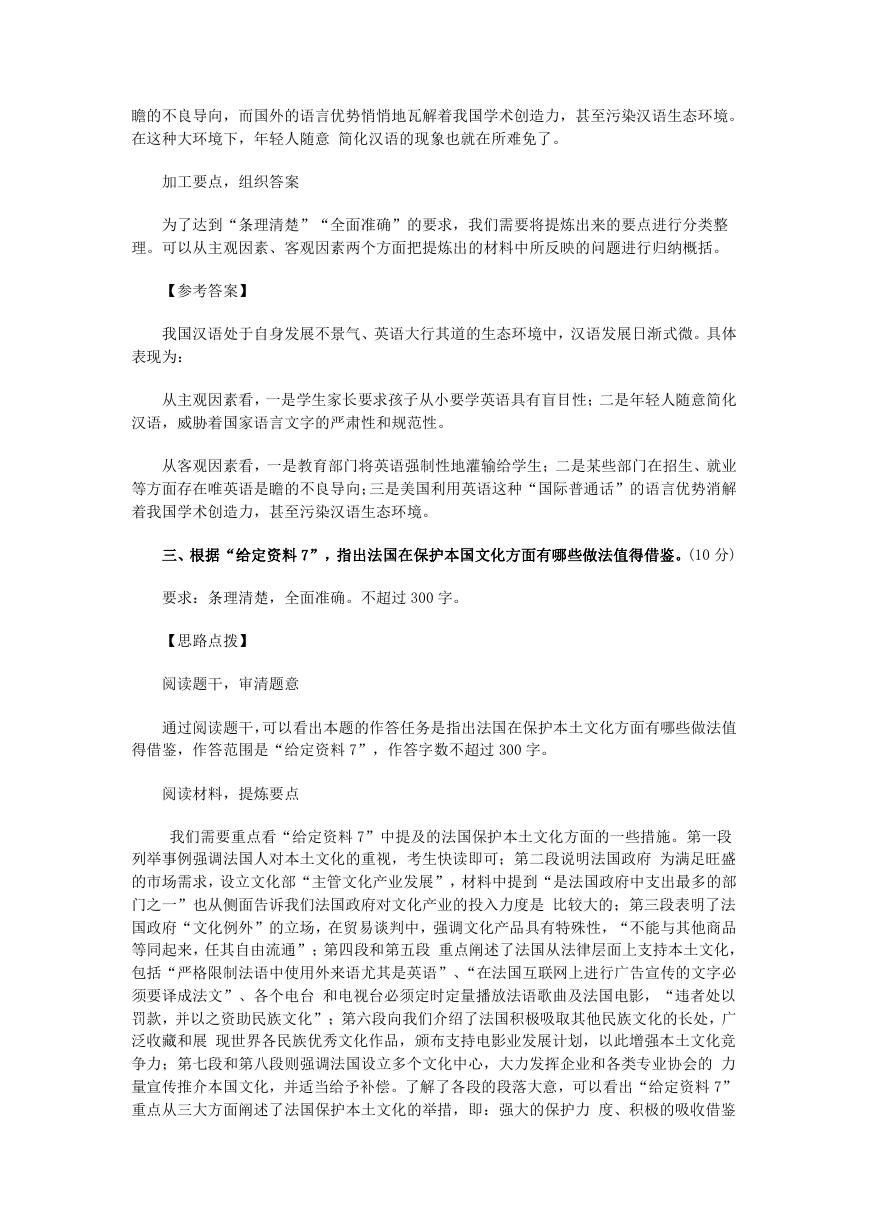 瞻的不良导向，而国外的语言优势悄悄地瓦解着我国学术创造力，甚至污染汉语生态环境。在这种大环境下，年轻人随意 简化汉语的现象也就在所难免了。

加工要点，组织答案

为了达到“条理清楚”“全面准确”的要求，我们需要将提炼出来的要点进行分类整理。可以从主观因素、客观因素两个方面把提炼出的材料中所反映的问题进行归纳概括。

【参考答案】

我国汉语处于自身发展不景气、英语大行其道的生态环境中，汉语发展日渐式微。具体表现为：

从主观因素看，一是学生家长要求孩子从小要学英语具有盲目性；二是年轻人随意简化汉语，威胁着国家语言文字的严肃性和规范性。

从客观因素看，一是教育部门将英语强制性地灌输给学生；二是某些部门在招生、就业等方面存在唯英语是瞻的不良导向；三是美国利用英语这种“国际普通话”的语言优势消解着我国学术创造力，甚至污染汉语生态环境。

三、根据“给定资料 7”，指出法国在保护本国文化方面有哪些做法值得借鉴。(10 分)

要求：条理清楚，全面准确。不超过 300 字。

【思路点拨】

阅读题干，审清题意

通过阅读题干，可以看出本题的作答任务是指出法国在保护本土文化方面有哪些做法值得借鉴，作答范围是“给定资料 7”，作答字数不超过 300 字。

阅读材料，提炼要点

我们需要重点看“给定资料 7”中提及的法国保护本土文化方面的一些措施。第一段列举事例强调法国人对本土文化的重视，考生快读即可；第二段说明法国政府 为满足旺盛的市场需求，设立文化部“主管文化产业发展”，材料中提到“是法国政府中支出最多的部门之一”也从侧面告诉我们法国政府对文化产业的投入力度是 比较大的；第三段表明了法国政府“文化例外”的立场，在贸易谈判中，强调文化产品具有特殊性，“不能与其他商品等同起来，任其自由流通”；第四段和第五段 重点阐述了法国从法律层面上支持本土文化，包括“严格限制法语中使用外来语尤其是英语”、“在法国互联网上进行广告宣传的文字必须要译成法文”、各个电台 和电视台必须定时定量播放法语歌曲及法国电影，“违者处以罚款，并以之资助民族文化”；第六段向我们介绍了法国积极吸取其他民族文化的长处，广泛收藏和展 现世界各民族优秀文化作品，颁布支持电影业发展计划，以此增强本土文化竞争力；第七段和第八段则强调法国设立多个文化中心，大力发挥企业和各类专业协会的 力量宣传推介本国文化，并适当给予补偿。了解了各段的段落大意，可以看出“给定资料 7”重点从三大方面阐述了法国保护本土文化的举措，即：强大的保护力 度、积极的吸收借鉴